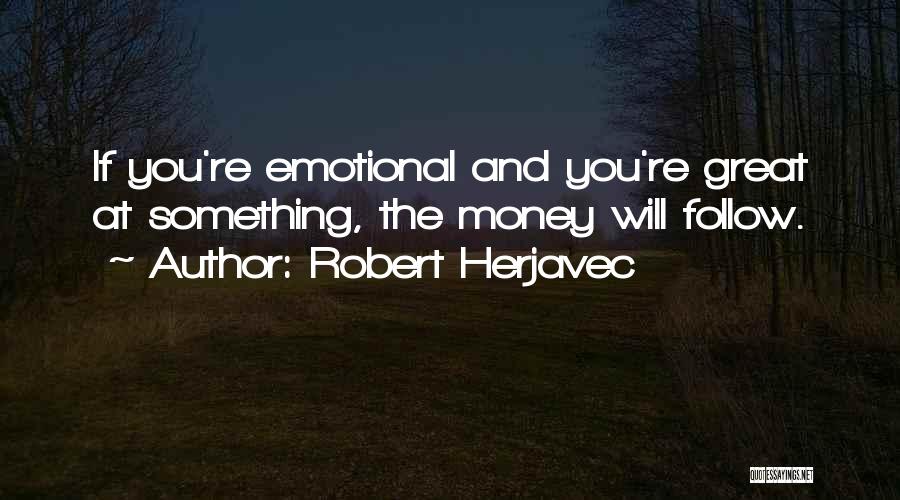 If you're emotional and you're great at something, the money will follow.
~ Author: Robert Herjavec

QUOTESSAYINGS.NET